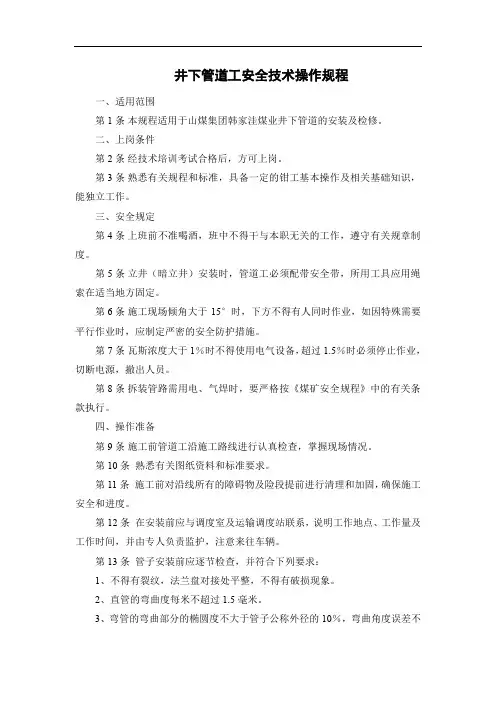 井下管道工安全技术操作规程

一、适用范围

第 1 条 本规程适用于山煤集团韩家洼煤业井下管道的安装及检修。

二、上岗条件

第 2 条 经技术培训考试合格后，方可上岗。

第 3 条 熟悉有关规程和标准，具备一定的钳工基本操作及相关基础知识，能独立工作。

三、安全规定

第 4 条 上班前不准喝酒，班中不得干与本职无关的工作，遵守有关规章制度。

第 5 条 立井（暗立井）安装时，管道工必须配带安全带，所用工具应用绳索在适当地方固定。

第 6 条 施工现场倾角大于 15° 时，下方不得有人同时作业，如因特殊需要平行作业时，应制定严密的安全防护措施。

第 7 条 瓦斯浓度大于 1%时不得使用电气设备，超过 1.5%时必须停止作业，切断电源，撤出人员。

第 8 条 拆装管路需用电、气焊时，要严格按《煤矿安全规程》中的有关条款执行。

四、操作准备

第 9 条 施工前管道工沿施工路线进行认真检查，掌握现场情况。

第 10 条 熟悉有关图纸资料和标准要求。

第 11 条 施工前对沿线所有的障碍物及险段提前进行清理和加固，确保施工安全和进度。

第 12 条 在安装前应与调度室及运输调度站联系，说明工作地点、工作量及工作时间，并由专人负责监护，注意来往车辆。

第 13 条 管子安装前应逐节检查，并符合下列要求：

1、不得有裂纹，法兰盘对接处平整，不得有破损现象。

2、直管的弯曲度每米不超过 1.5 毫米。

3、弯管的弯曲部分的椭圆度不大于管子公称外径的 10%，弯曲角度误差不